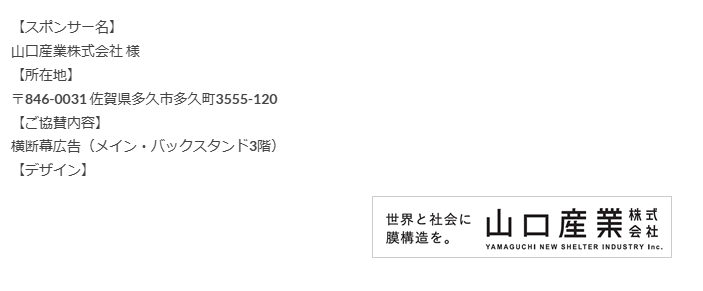 【スポンサー名】
山口産業株式会社 様
【所在地】
〒846-0031 佐賀県多久市多久町3555-120
【ご協賛内容】
横断幕広告（メイン・バックスタンド3階）
【デザイン】

世界と社会に
膜構造を。
山口産業 株式会社
YAMAGUCHI NEW SHELTER INDUSTRY Inc.